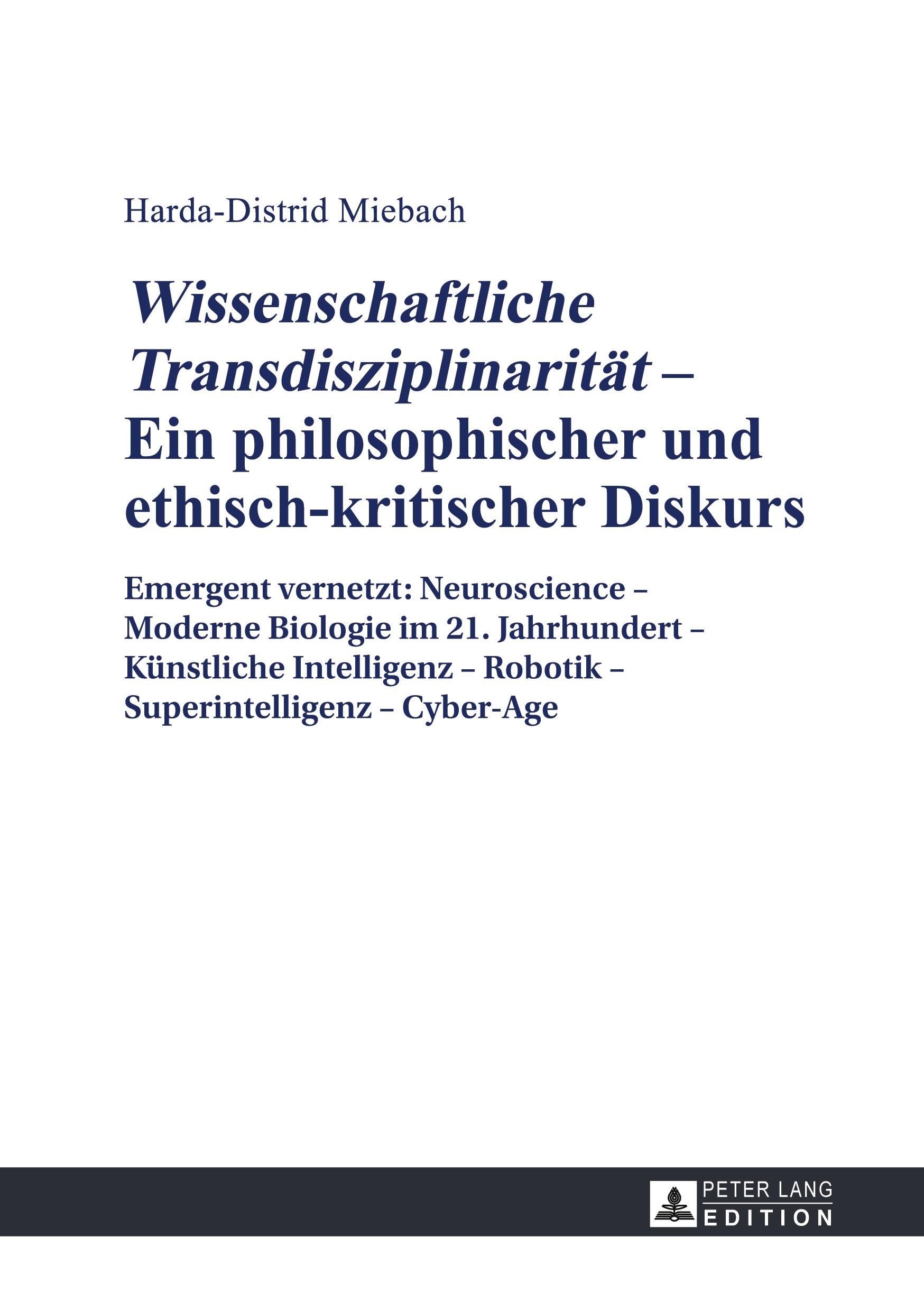 Harda-Distrid Miebach

Wissenschaftliche Transdisziplinarität – Ein philosophischer und ethisch-kritischer Diskurs

Emergent vernetzt: Neuroscience – Moderne Biologie im 21. Jahrhundert – Künstliche Intelligenz – Robotik – Superintelligenz – Cyber-Age

PETER LANG
EDITION